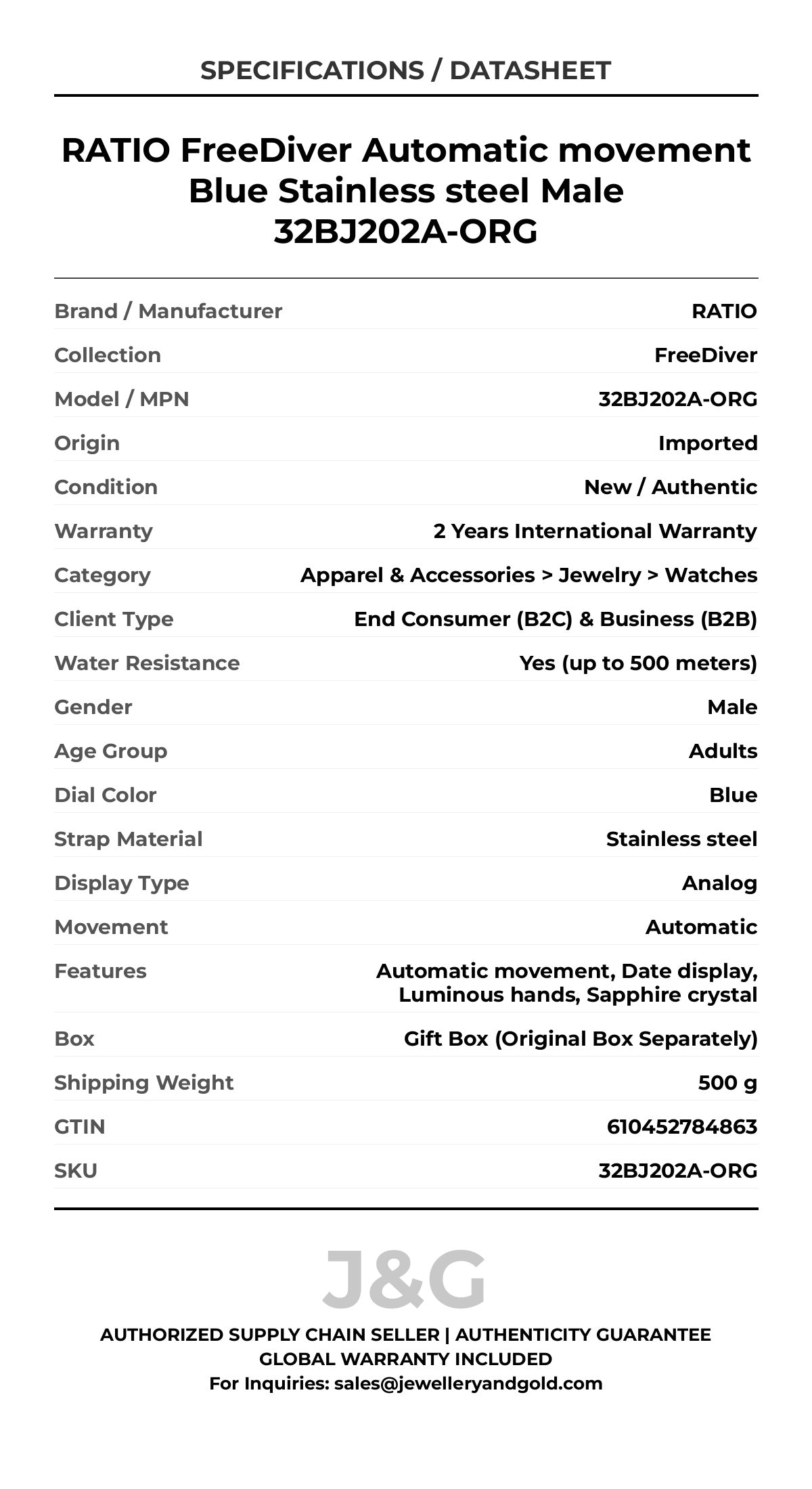 SPECIFICATIONS / DATASHEET

RATIO FreeDiver Automatic movement Blue Stainless steel Male 32BJ202A-ORG

| | |
|---|---|
| Brand / Manufacturer | RATIO |
| Collection | FreeDiver |
| Model / MPN | 32BJ202A-ORG |
| Origin | Imported |
| Condition | New / Authentic |
| Warranty | 2 Years International Warranty |
| Category | Apparel & Accessories > Jewelry > Watches |
| Client Type | End Consumer (B2C) & Business (B2B) |
| Water Resistance | Yes (up to 500 meters) |
| Gender | Male |
| Age Group | Adults |
| Dial Color | Blue |
| Strap Material | Stainless steel |
| Display Type | Analog |
| Movement | Automatic |
| Features | Automatic movement, Date display, Luminous hands, Sapphire crystal |
| Box | Gift Box (Original Box Separately) |
| Shipping Weight | 500 g |
| GTIN | 610452784863 |
| SKU | 32BJ202A-ORG |

J&G

AUTHORIZED SUPPLY CHAIN SELLER | AUTHENTICITY GUARANTEE
GLOBAL WARRANTY INCLUDED
For Inquiries: sales@jewelleryandgold.com